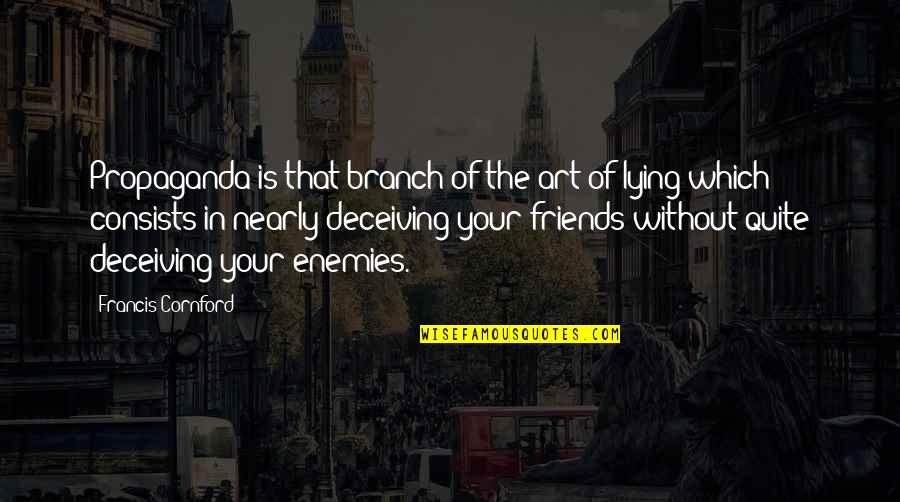 Propaganda is that branch of the art of lying which consists in nearly deceiving your friends without quite deceiving your enemies.

Francis Cornford

WISEFAMOUSQUOTES.COM